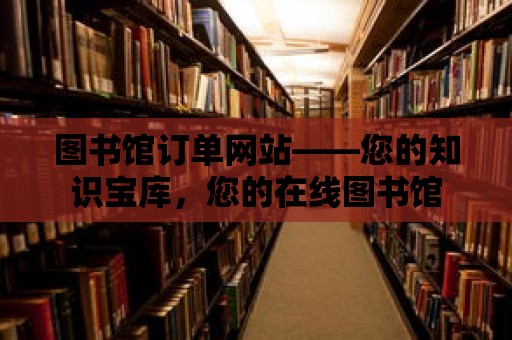 图书馆订单网站——您的知识宝库，您的在线图书馆